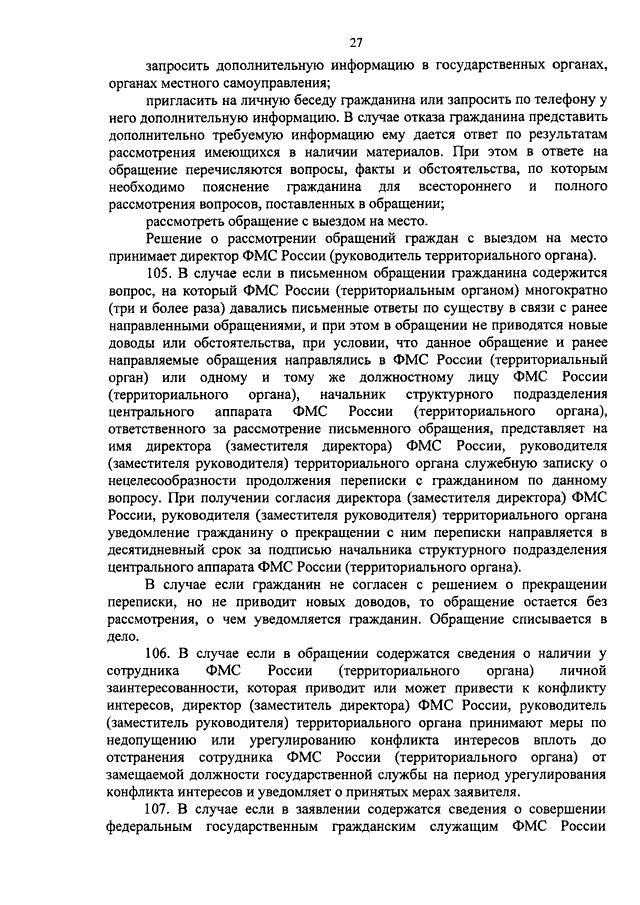 27

запросить дополнительную информацию в государственных органах, органах местного самоуправления;

пригласить на личную беседу гражданина или запросить по телефону у него дополнительную информацию. В случае отказа гражданина представить дополнительно требуемую информацию ему дается ответ по результатам рассмотрения имеющихся в наличии материалов. При этом в ответе на обращение перечисляются вопросы, факты и обстоятельства, по которым необходимо пояснение гражданина для всестороннего и полного рассмотрения вопросов, поставленных в обращении;

рассмотреть обращение с выездом на место.

Решение о рассмотрении обращений граждан с выездом на место принимает директор ФМС России (руководитель территориального органа).

105. В случае если в письменном обращении гражданина содержится вопрос, на который ФМС России (территориальным органом) многократно (три и более раза) давались письменные ответы по существу в связи с ранее направленными обращениями, и при этом в обращении не приводятся новые доводы или обстоятельства, при условии, что данное обращение и ранее направляемые обращения направлялись в ФМС России (территориальный орган) или одному и тому же должностному лицу ФМС России (территориального органа), начальник структурного подразделения центрального аппарата ФМС России (территориального органа), ответственного за рассмотрение письменного обращения, представляет на имя директора (заместителя директора) ФМС России, руководителя (заместителя руководителя) территориального органа служебную записку о нецелесообразности продолжения переписки с гражданином по данному вопросу. При получении согласия директора (заместителя директора) ФМС России, руководителя (заместителя руководителя) территориального органа уведомление гражданину о прекращении с ним переписки направляется в десятидневный срок за подписью начальника структурного подразделения центрального аппарата ФМС России (территориального органа).

В случае если гражданин не согласен с решением о прекращении переписки, но не приводит новых доводов, то обращение остается без рассмотрения, о чем уведомляется гражданин. Обращение списывается в дело.

106. В случае если в обращении содержатся сведения о наличии у сотрудника ФМС России (территориального органа) личной заинтересованности, которая приводит или может привести к конфликту интересов, директор (заместитель директора) ФМС России, руководитель (заместитель руководителя) территориального органа принимают меры по недопущению или урегулированию конфликта интересов вплоть до отстранения сотрудника ФМС России (территориального органа) от замещаемой должности государственной службы на период урегулирования конфликта интересов и уведомляет о принятых мерах заявителя.

107. В случае если в заявлении содержатся сведения о совершении федеральным государственным гражданским служащим ФМС России